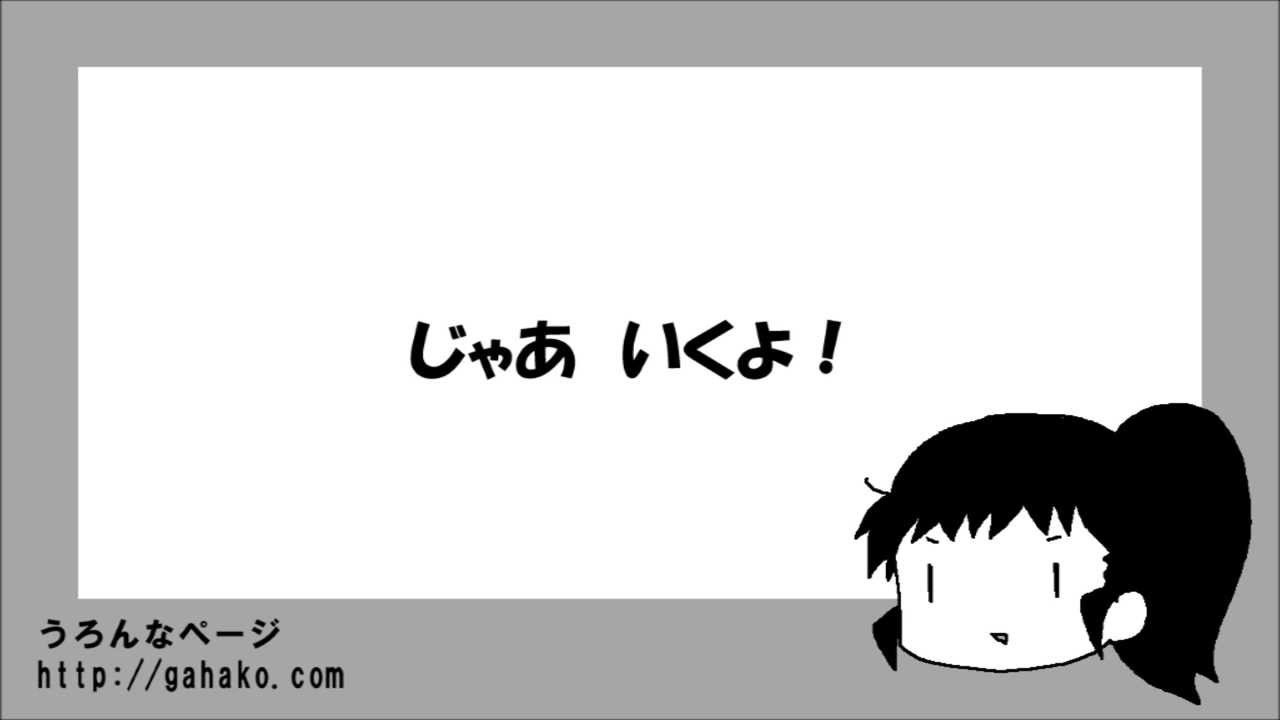 じゃあ いくよ！

うろんなページ
http://gahako.com